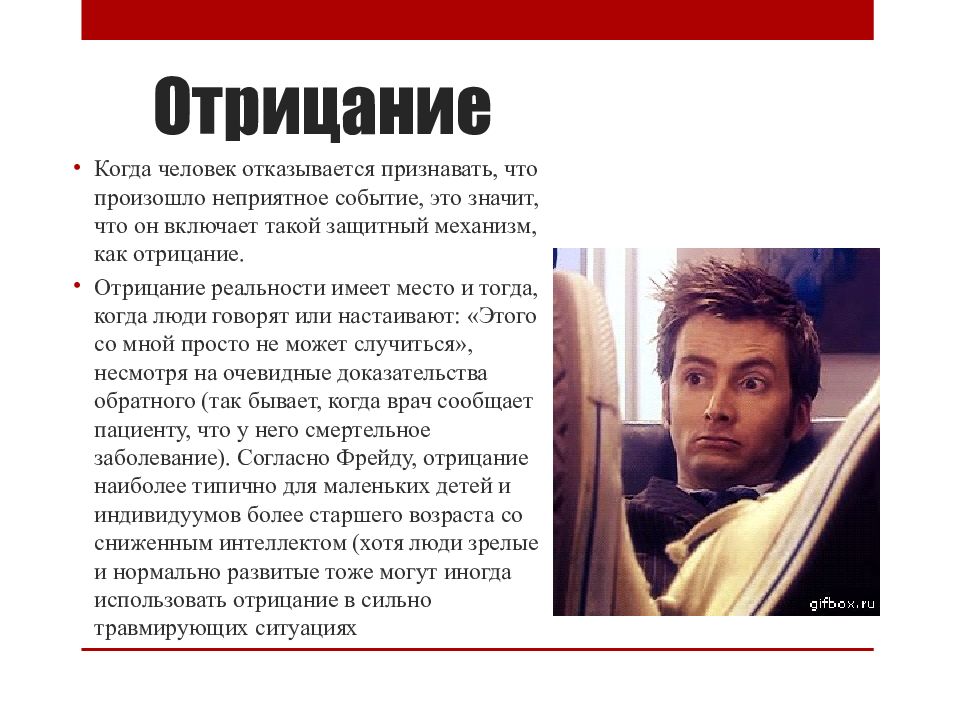 Отрицание

• Когда человек отказывается признавать, что произошло неприятное событие, это значит, что он включает такой защитный механизм, как отрицание.

• Отрицание реальности имеет место и тогда, когда люди говорят или настаивают: «Этого со мной просто не может случиться», несмотря на очевидные доказательства обратного (так бывает, когда врач сообщает пациенту, что у него смертельное заболевание). Согласно Фрейду, отрицание наиболее типично для маленьких детей и индивидуумов более старшего возраста со сниженным интеллектом (хотя люди зрелые и нормально развитые тоже могут иногда использовать отрицание в сильно травмирующих ситуациях

gifbox.ru